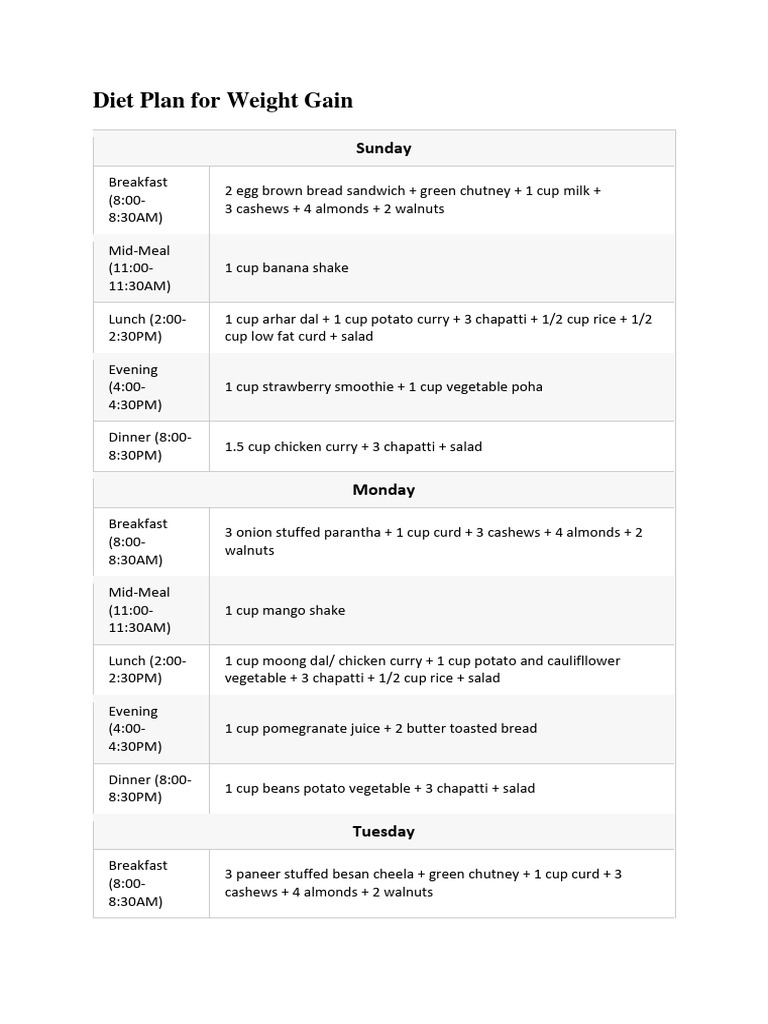 Diet Plan for Weight Gain

| Sunday | |
|---|---|
| Breakfast (8:00-8:30AM) | 2 egg brown bread sandwich + green chutney + 1 cup milk + 3 cashews + 4 almonds + 2 walnuts |
| Mid-Meal (11:00-11:30AM) | 1 cup banana shake |
| Lunch (2:00-2:30PM) | 1 cup arhar dal + 1 cup potato curry + 3 chapatti + 1/2 cup rice + 1/2 cup low fat curd + salad |
| Evening (4:00-4:30PM) | 1 cup strawberry smoothie + 1 cup vegetable poha |
| Dinner (8:00-8:30PM) | 1.5 cup chicken curry + 3 chapatti + salad |
| Monday | |
| Breakfast (8:00-8:30AM) | 3 onion stuffed parantha + 1 cup curd + 3 cashews + 4 almonds + 2 walnuts |
| Mid-Meal (11:00-11:30AM) | 1 cup mango shake |
| Lunch (2:00-2:30PM) | 1 cup moong dal/ chicken curry + 1 cup potato and caulifllower vegetable + 3 chapatti + 1/2 cup rice + salad |
| Evening (4:00-4:30PM) | 1 cup pomegranate juice + 2 butter toasted bread |
| Dinner (8:00-8:30PM) | 1 cup beans potato vegetable + 3 chapatti + salad |
| Tuesday | |
| Breakfast (8:00-8:30AM) | 3 paneer stuffed besan cheela + green chutney + 1 cup curd + 3 cashews + 4 almonds + 2 walnuts |